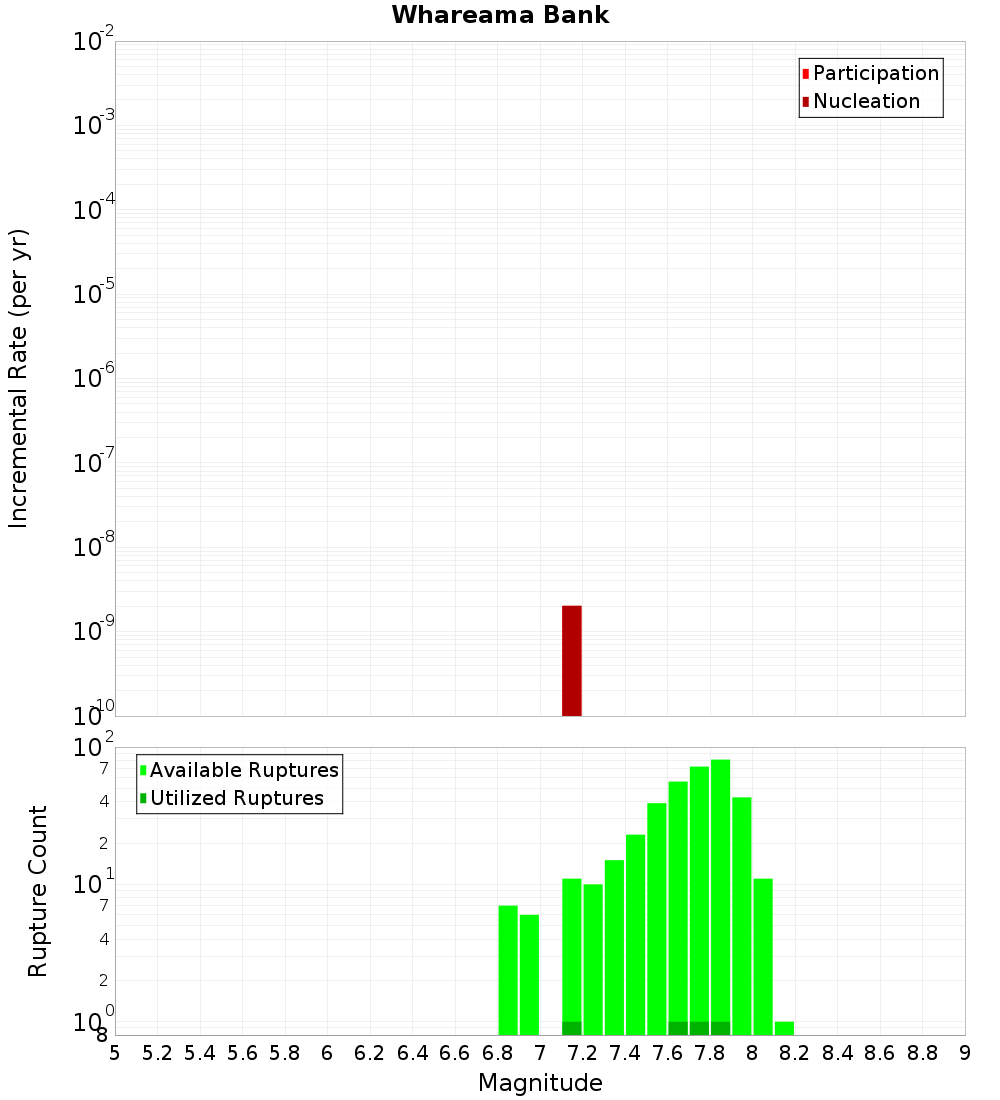 Whareama Bank

Participation
Nucleation

Incremental Rate (per yr)

$10^{-2}$
$10^{-3}$
$10^{-4}$
$10^{-5}$
$10^{-6}$
$10^{-7}$
$10^{-8}$
$10^{-9}$
$10^{-10}$

Available Ruptures
Utilized Ruptures

Rupture Count

$10^{2}$
7
4
2
$10^{1}$
7
4
2
$10^{0}$
8

5 5.2 5.4 5.6 5.8 6 6.2 6.4 6.6 6.8 7 7.2 7.4 7.6 7.8 8 8.2 8.4 8.6 8.8 9

Magnitude